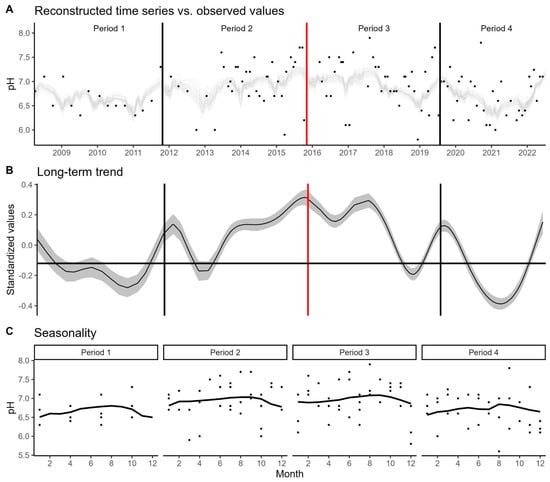 A Reconstructed time series vs. observed values

Period 1
Period 2
Period 3
Period 4

pH
8.0
7.5
7.0
6.5
6.0

2009 2010 2011 2012 2013 2014 2015 2016 2017 2018 2019 2020 2021 2022

B Long-term trend

Standardized values
0.4
0.2
0.0
-0.2
-0.4

C Seasonality

Period 1
Period 2
Period 3
Period 4

pH
8.0
7.5
7.0
6.5
6.0
5.5

2 4 6 8 10 12
2 4 6 8 10 12
2 4 6 8 10 12
2 4 6 8 10 12

Month